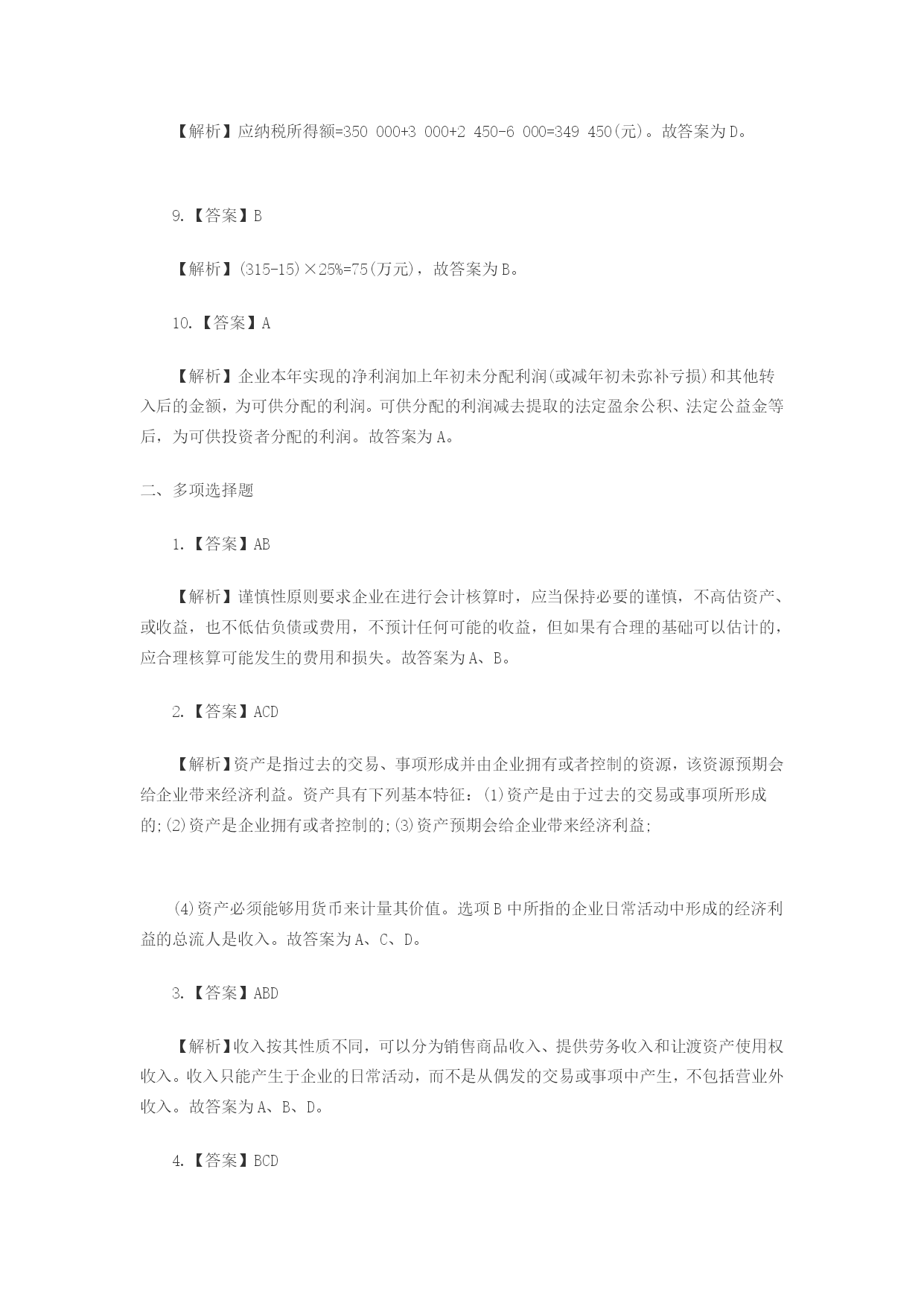 【解析】应纳税所得额=350 000+3 000+2 450-6 000=349 450(元)。故答案为D。

9.【答案】B

【解析】(315-15)×25%=75(万元)，故答案为B。

10.【答案】A

【解析】企业本年实现的净利润加上年初未分配利润(或减年初未弥补亏损)和其他转入后的金额，为可供分配的利润。可供分配的利润减去提取的法定盈余公积、法定公益金等后，为可供投资者分配的利润。故答案为A。

二、多项选择题

1.【答案】AB

【解析】谨慎性原则要求企业在进行会计核算时，应当保持必要的谨慎，不高估资产、或收益，也不低估负债或费用，不预计任何可能的收益，但如果有合理的基础可以估计的，应合理核算可能发生的费用和损失。故答案为A、B。

2.【答案】ACD

【解析】资产是指过去的交易、事项形成并由企业拥有或者控制的资源，该资源预期会给企业带来经济利益。资产具有下列基本特征：(1)资产是由于过去的交易或事项所形成的;(2)资产是企业拥有或者控制的;(3)资产预期会给企业带来经济利益;

(4)资产必须能够用货币来计量其价值。选项B中所指的企业日常活动中形成的经济利益的总流人是收入。故答案为A、C、D。

3.【答案】ABD

【解析】收入按其性质不同，可以分为销售商品收入、提供劳务收入和让渡资产使用权收入。收入只能产生于企业的日常活动，而不是从偶发的交易或事项中产生，不包括营业外收入。故答案为A、B、D。

4.【答案】BCD